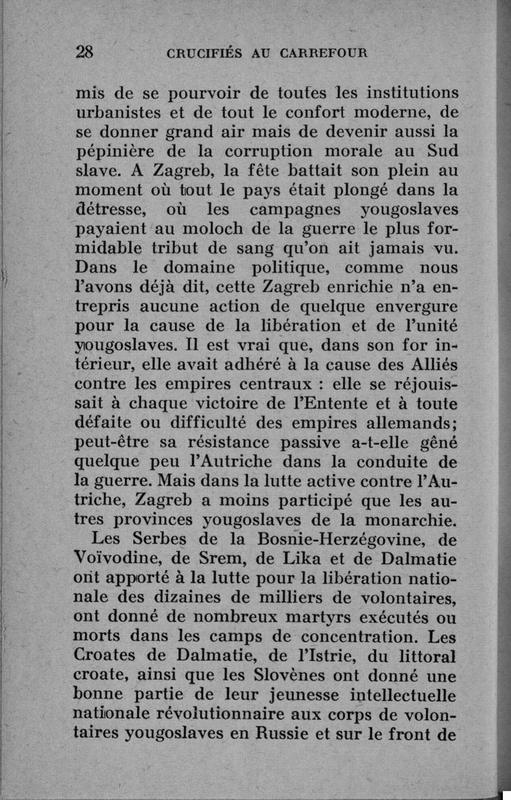 28 CRUCIFIÉS AU CARREFOUR

mis de se pourvoir de toutes les institutions urbanistes et de tout le confort moderne, de se donner grand air mais de devenir aussi la pépinière de la corruption morale au Sud slave. A Zagreb, la fête battait son plein au moment où tout le pays était plongé dans la détresse, où les campagnes yougoslaves payaient au moloch de la guerre le plus formidable tribut de sang qu'on ait jamais vu. Dans le domaine politique, comme nous l'avons déjà dit, cette Zagreb enrichie n'a entrepris aucune action de quelque envergure pour la cause de la libération et de l'unité yougoslaves. Il est vrai que, dans son for intérieur, elle avait adhéré à la cause des Alliés contre les empires centraux : elle se réjouissait à chaque victoire de l'Entente et à toute défaite ou difficulté des empires allemands; peut-être sa résistance passive a-t-elle gêné quelque peu l'Autriche dans la conduite de la guerre. Mais dans la lutte active contre l'Autriche, Zagreb a moins participé que les autres provinces yougoslaves de la monarchie.

Les Serbes de la Bosnie-Herzégovine, de Voïvodine, de Srem, de Lika et de Dalmatie ont apporté à la lutte pour la libération nationale des dizaines de milliers de volontaires, ont donné de nombreux martyrs exécutés ou morts dans les camps de concentration. Les Croates de Dalmatie, de l'Istrie, du littoral croate, ainsi que les Slovènes ont donné une bonne partie de leur jeunesse intellectuelle nationale révolutionnaire aux corps de volontaires yougoslaves en Russie et sur le front de